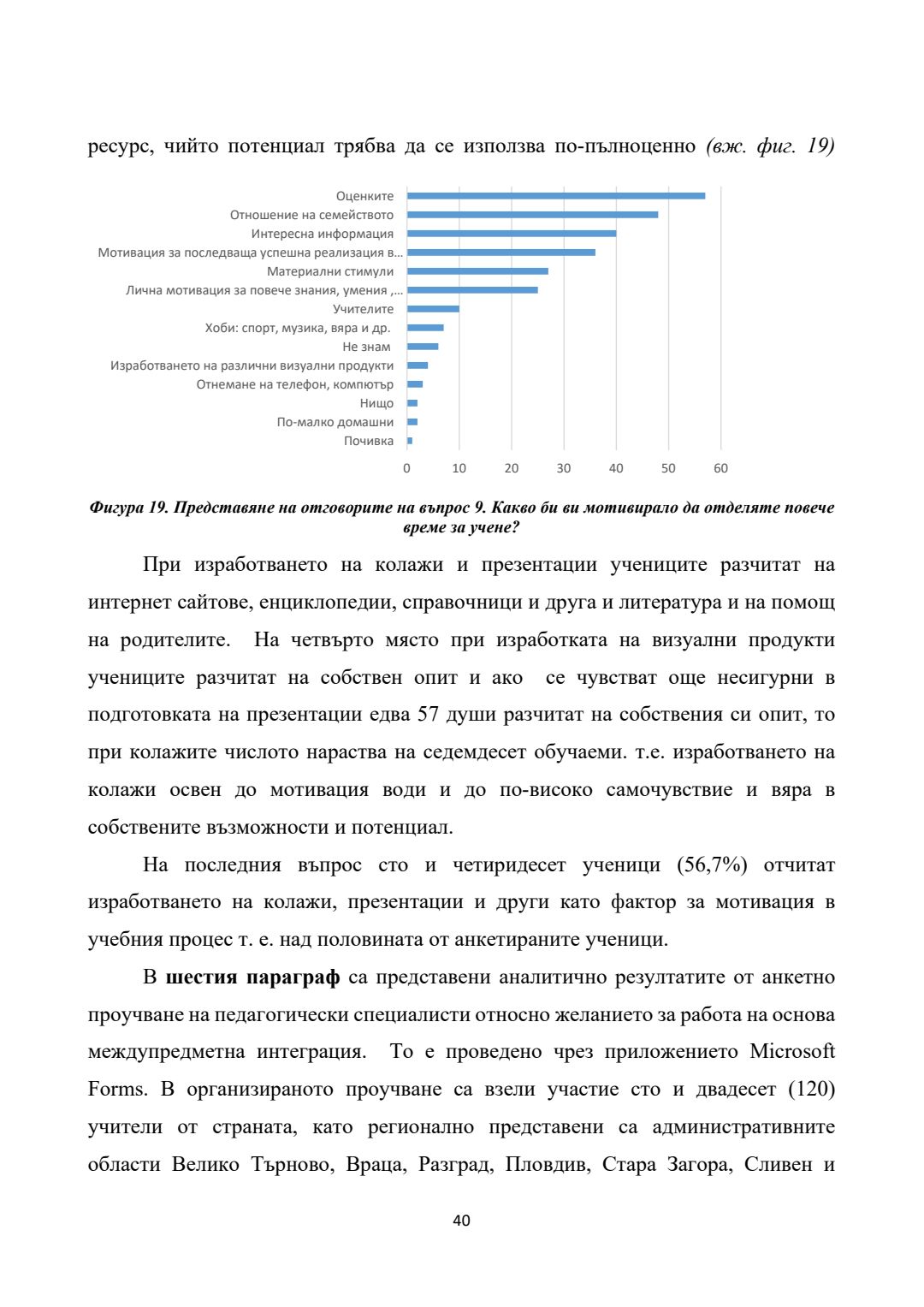 ресурс, чийто потенциал трябва да се използва по-пълноценно (вж. фиг. 19)

Оценките
Отношение на семейството
Интересна информация
Мотивация за последваща успешна реализация в...
Материални стимули
Лична мотивация за повече знания, умения ,...
Учителите
Хоби: спорт, музика, вяра и др.
Не знам
Изработването на различни визуални продукти
Отнемане на телефон, компютър
Нищо
По-малко домашни
Почивка

0 10 20 30 40 50 60

Фигура 19. Представяне на отговорите на въпрос 9. Какво би ви мотивирало да отделяте повече време за учене?

При изработването на колажи и презентации учениците разчитат на интернет сайтове, енциклопедии, справочници и друга и литература и на помощ на родителите. На четвърто място при изработката на визуални продукти учениците разчитат на собствен опит и ако се чувстват още несигурни в подготовката на презентации едва 57 души разчитат на собствения си опит, то при колажите числото нараства на седемдесет обучаеми. т.е. изработването на колажи освен до мотивация води и до по-високо самочувствие и вяра в собствените възможности и потенциал.

На последния въпрос сто и четиридесет ученици (56,7%) отчитат изработването на колажи, презентации и други като фактор за мотивация в учебния процес т. е. над половината от анкетираните ученици.

В шестия параграф са представени аналитично резултатите от анкетно проучване на педагогически специалисти относно желанието за работа на основа междупредметна интеграция. То е проведено чрез приложението Microsoft Forms. В организираното проучване са взели участие сто и двадесет (120) учители от страната, като регионално представени са административните области Велико Търново, Враца, Разград, Пловдив, Стара Загора, Сливен и

40